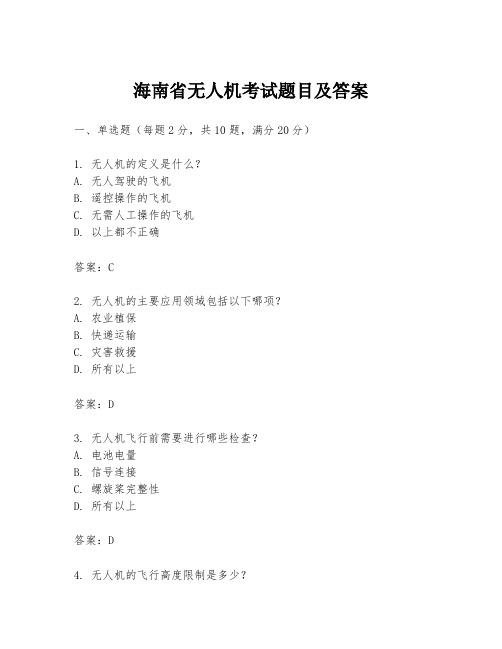 海南省无人机考试题目及答案

一、单选题（每题2分，共10题，满分20分）

1. 无人机的定义是什么？
A. 无人驾驶的飞机
B. 遥控操作的飞机
C. 无需人工操作的飞机
D. 以上都不正确

答案：C

2. 无人机的主要应用领域包括以下哪项？
A. 农业植保
B. 快递运输
C. 灾害救援
D. 所有以上

答案：D

3. 无人机飞行前需要进行哪些检查？
A. 电池电量
B. 信号连接
C. 螺旋桨完整性
D. 所有以上

答案：D

4. 无人机的飞行高度限制是多少？